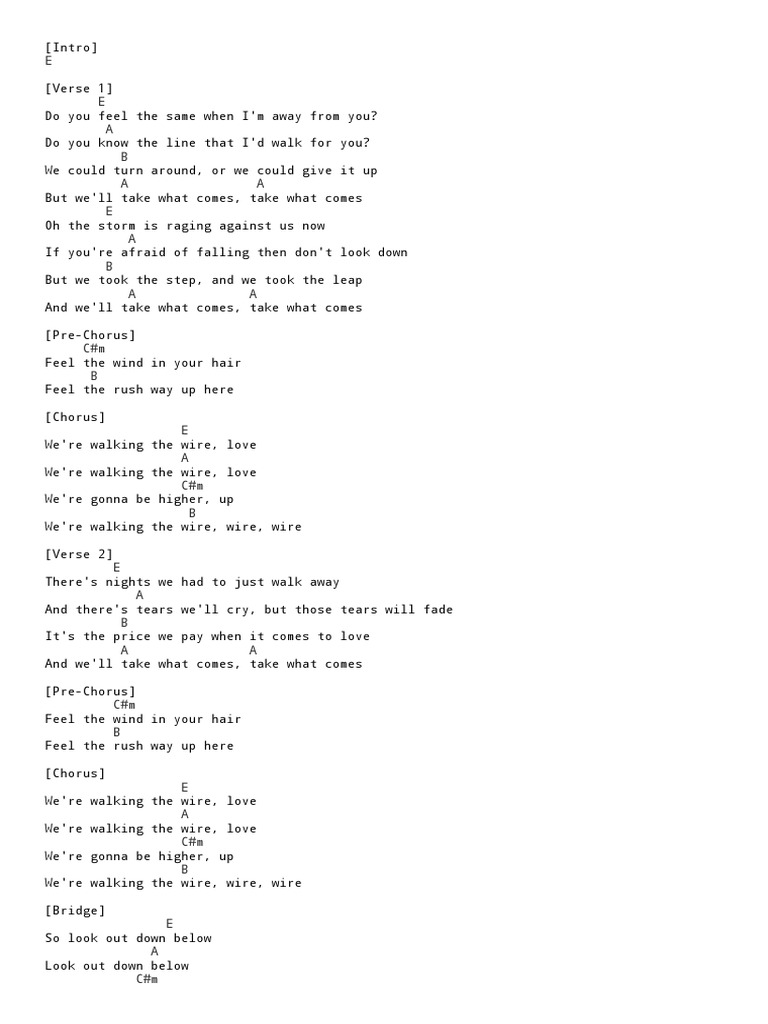 [Intro]
E

[Verse 1]
E
Do you feel the same when I'm away from you?
A
Do you know the line that I'd walk for you?
B
We could turn around, or we could give it up
A A
But we'll take what comes, take what comes
E
Oh the storm is raging against us now
A
If you're afraid of falling then don't look down
B
But we took the step, and we took the leap
A A
And we'll take what comes, take what comes

[Pre-Chorus]
C#m
Feel the wind in your hair
B
Feel the rush way up here

[Chorus]
E
We're walking the wire, love
A
We're walking the wire, love
C#m
We're gonna be higher, up
B
We're walking the wire, wire, wire

[Verse 2]
E
There's nights we had to just walk away
A
And there's tears we'll cry, but those tears will fade
B
It's the price we pay when it comes to love
A A
And we'll take what comes, take what comes

[Pre-Chorus]
C#m
Feel the wind in your hair
B
Feel the rush way up here

[Chorus]
E
We're walking the wire, love
A
We're walking the wire, love
C#m
We're gonna be higher, up
B
We're walking the wire, wire, wire

[Bridge]
E
So look out down below
A
Look out down below
C#m